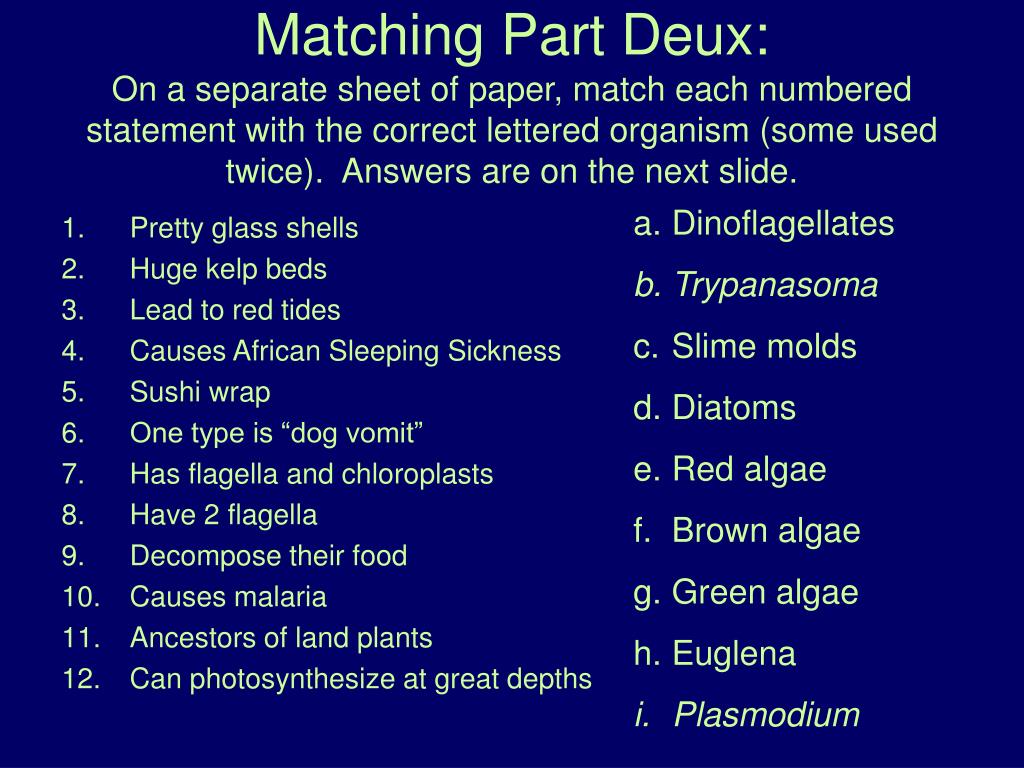 Matching Part Deux:
On a separate sheet of paper, match each numbered statement with the correct lettered organism (some used twice). Answers are on the next slide.

1. Pretty glass shells
2. Huge kelp beds
3. Lead to red tides
4. Causes African Sleeping Sickness
5. Sushi wrap
6. One type is “dog vomit”
7. Has flagella and chloroplasts
8. Have 2 flagella
9. Decompose their food
10. Causes malaria
11. Ancestors of land plants
12. Can photosynthesize at great depths

a. Dinoflagellates
b. Trypanasoma
c. Slime molds
d. Diatoms
e. Red algae
f. Brown algae
g. Green algae
h. Euglena
i. Plasmodium